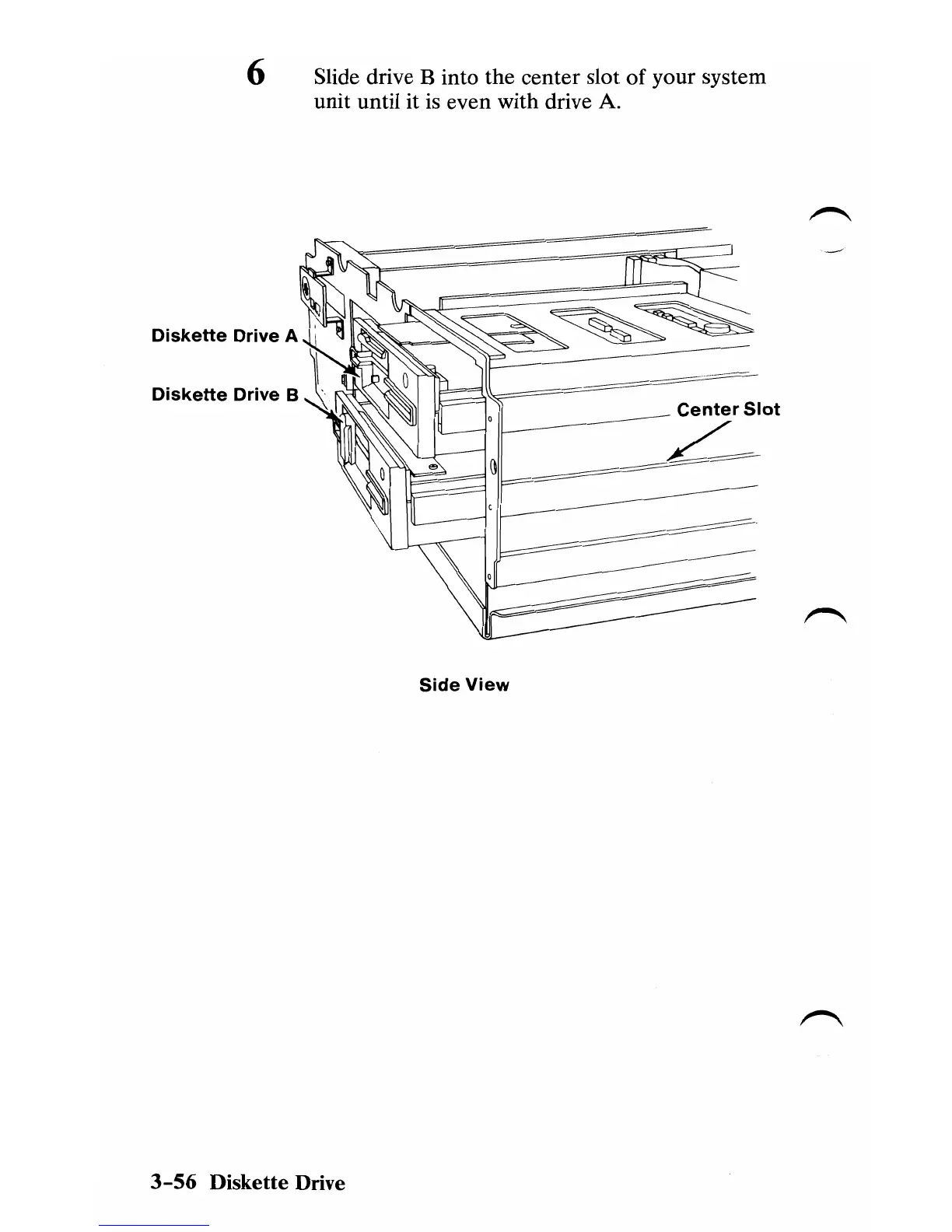 6 Slide drive B into the center slot of your system unit until it is even with drive A.

Diskette Drive A

Diskette Drive B

Center Slot

Side View

3-56 Diskette Drive